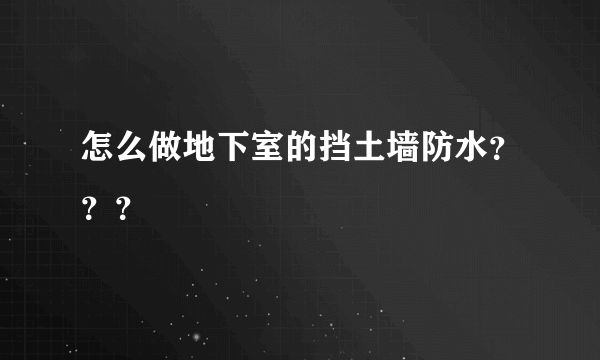 怎么做地下室的挡土墙防水？？？